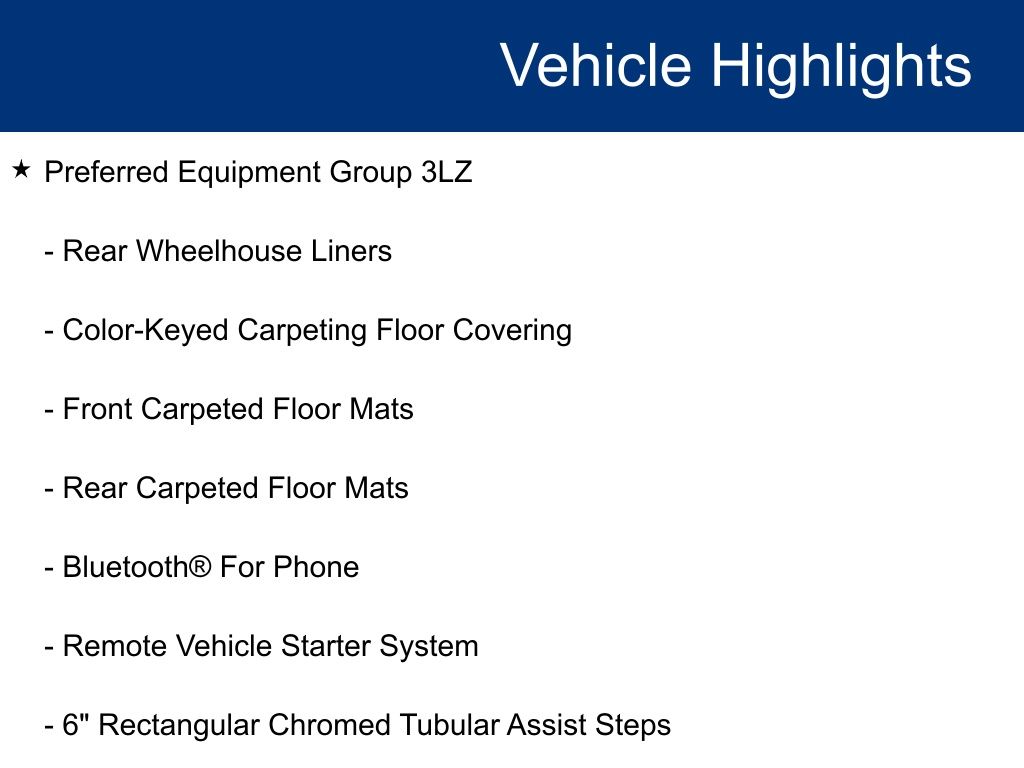 Vehicle Highlights

★ Preferred Equipment Group 3LZ

- Rear Wheelhouse Liners

- Color-Keyed Carpeting Floor Covering

- Front Carpeted Floor Mats

- Rear Carpeted Floor Mats

- Bluetooth® For Phone

- Remote Vehicle Starter System

- 6" Rectangular Chromed Tubular Assist Steps